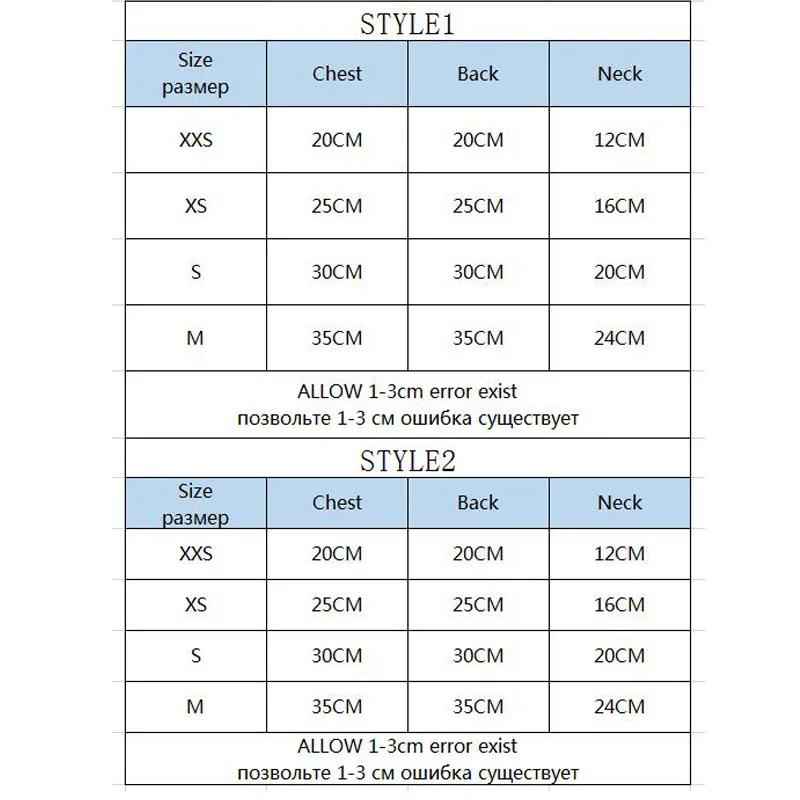 STYLE1

| Size размер | Chest | Back | Neck |
|---|---|---|---|
| XXS | 20CM | 20CM | 12CM |
| XS | 25CM | 25CM | 16CM |
| S | 30CM | 30CM | 20CM |
| M | 35CM | 35CM | 24CM |

ALLOW 1-3cm error exist
позвольте 1-3 см ошибка существует

STYLE2

| Size размер | Chest | Back | Neck |
|---|---|---|---|
| XXS | 20CM | 20CM | 12CM |
| XS | 25CM | 25CM | 16CM |
| S | 30CM | 30CM | 20CM |
| M | 35CM | 35CM | 24CM |

ALLOW 1-3cm error exist
позвольте 1-3 см ошибка существует